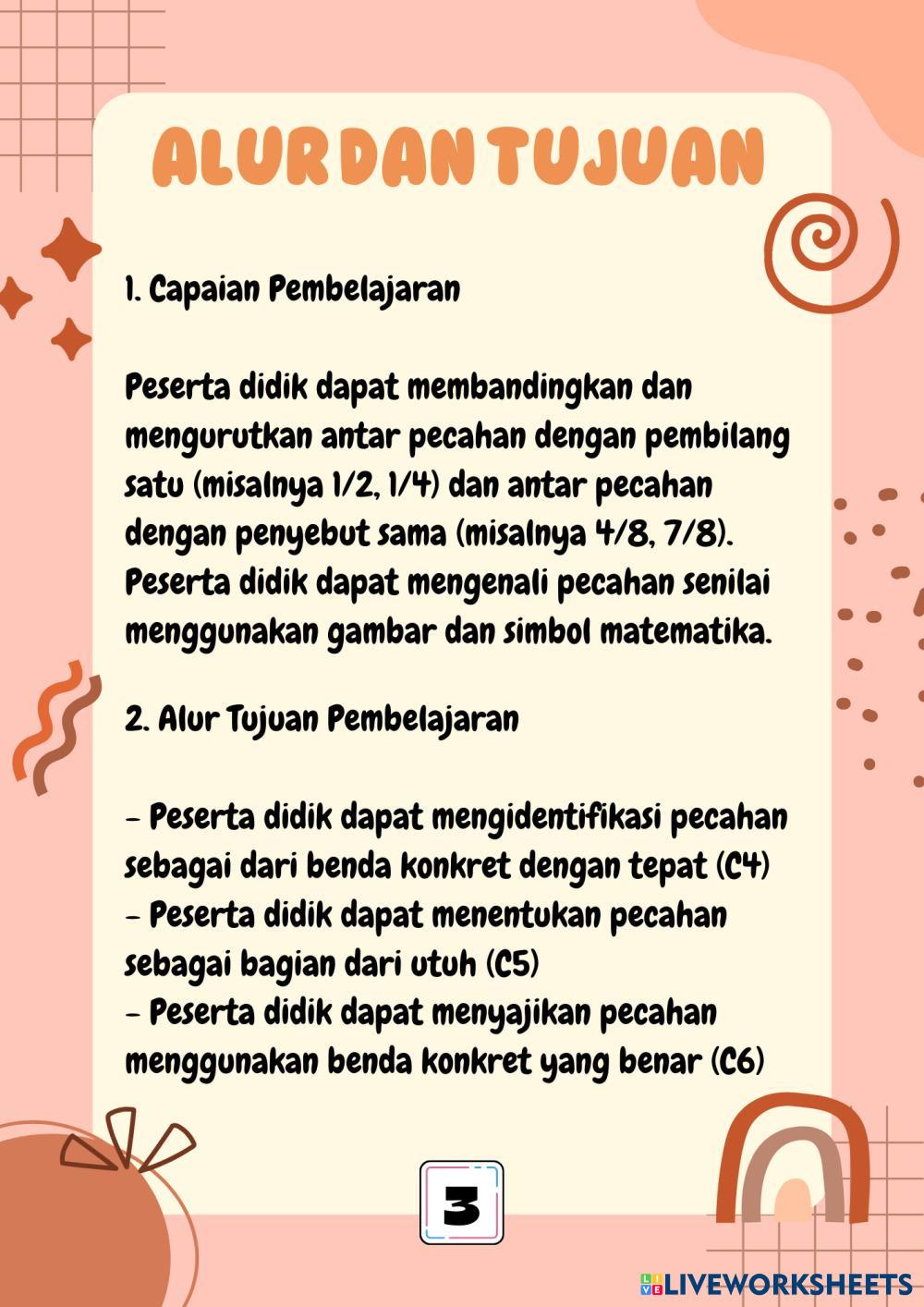 ALUR DAN TUJUAN

1. Capaian Pembelajaran

Peserta didik dapat membandingkan dan mengurutkan antar pecahan dengan pembilang satu (misalnya 1/2, 1/4) dan antar pecahan dengan penyebut sama (misalnya 4/8, 7/8). Peserta didik dapat mengenali pecahan senilai menggunakan gambar dan simbol matematika.

2. Alur Tujuan Pembelajaran

- Peserta didik dapat mengidentifikasi pecahan sebagai dari benda konkret dengan tepat (C4)
- Peserta didik dapat menentukan pecahan sebagai bagian dari utuh (C5)
- Peserta didik dapat menyajikan pecahan menggunakan benda konkret yang benar (C6)

3

LIVEWORKSHEETS